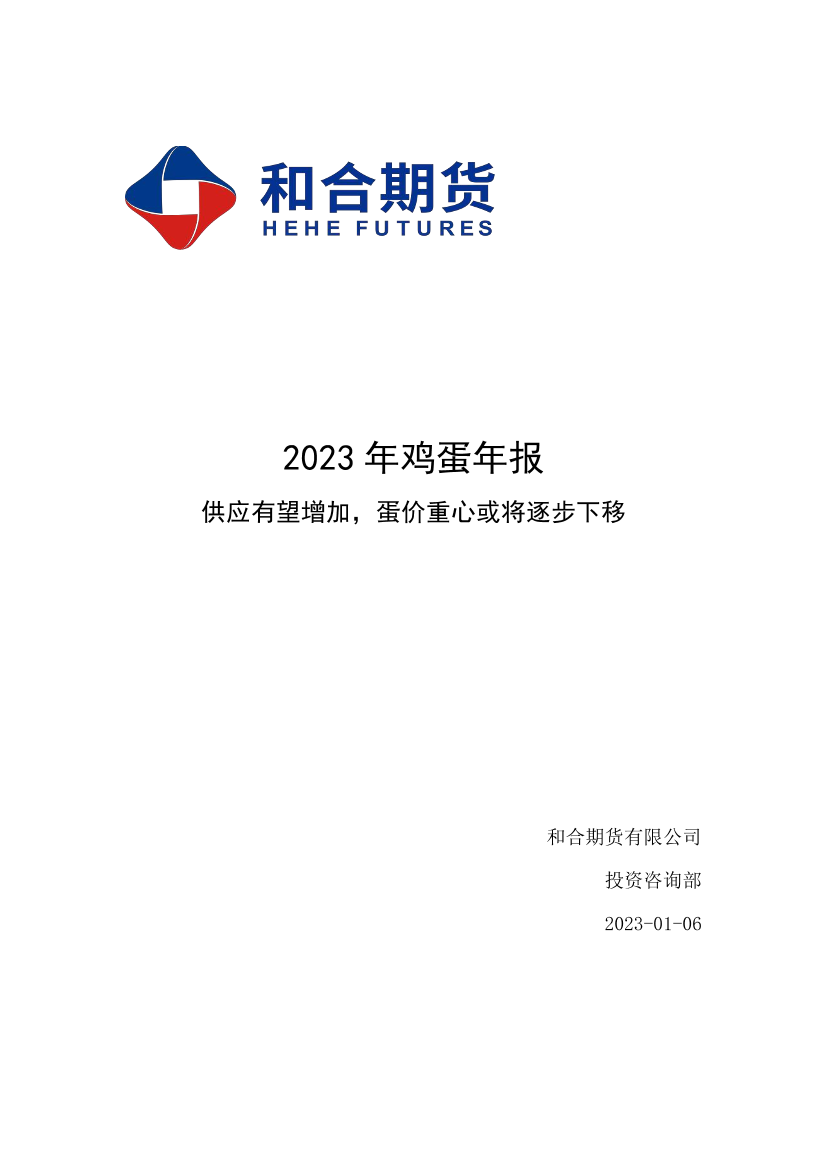 和合期货
HEHE FUTURES

2023 年鸡蛋年报

供应有望增加，蛋价重心或将逐步下移

和合期货有限公司

投资咨询部

2023-01-06